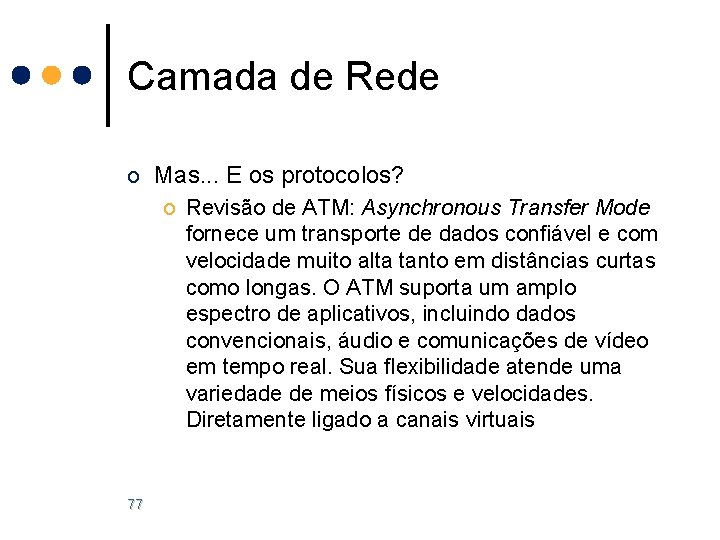 Camada de Rede

Mas... E os protocolos?

Revisão de ATM: Asynchronous Transfer Mode fornece um transporte de dados confiável e com velocidade muito alta tanto em distâncias curtas como longas. O ATM suporta um amplo espectro de aplicativos, incluindo dados convencionais, áudio e comunicações de vídeo em tempo real. Sua flexibilidade atende uma variedade de meios físicos e velocidades. Diretamente ligado a canais virtuais

77